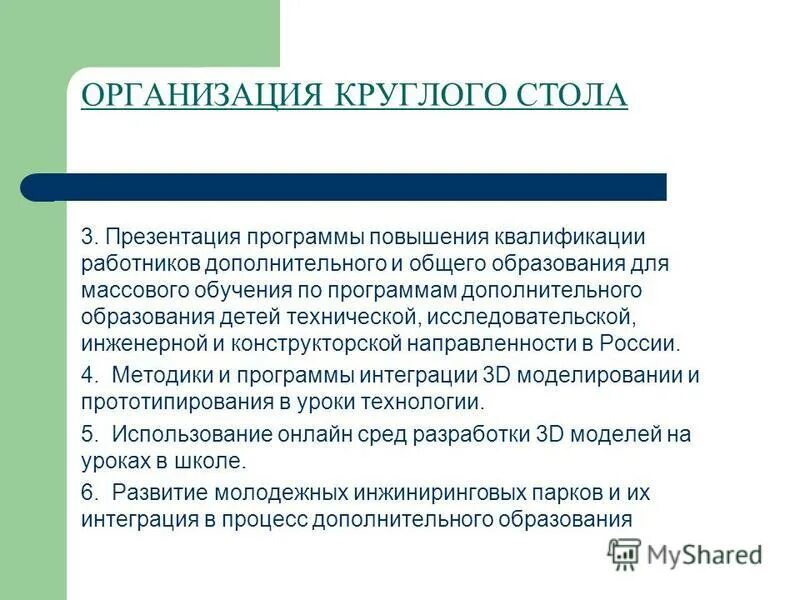 ОРГАНИЗАЦИЯ КРУГЛОГО СТОЛА

3. Презентация программы повышения квалификации работников дополнительного и общего образования для массового обучения по программам дополнительного образования детей технической, исследовательской, инженерной и конструкторской направленности в России.

4. Методики и программы интеграции 3D моделировании и прототипирования в уроки технологии.

5. Использование онлайн сред разработки 3D моделей на уроках в школе.

6. Развитие молодежных инжиниринговых парков и их интеграция в процесс дополнительного образования

MyShared